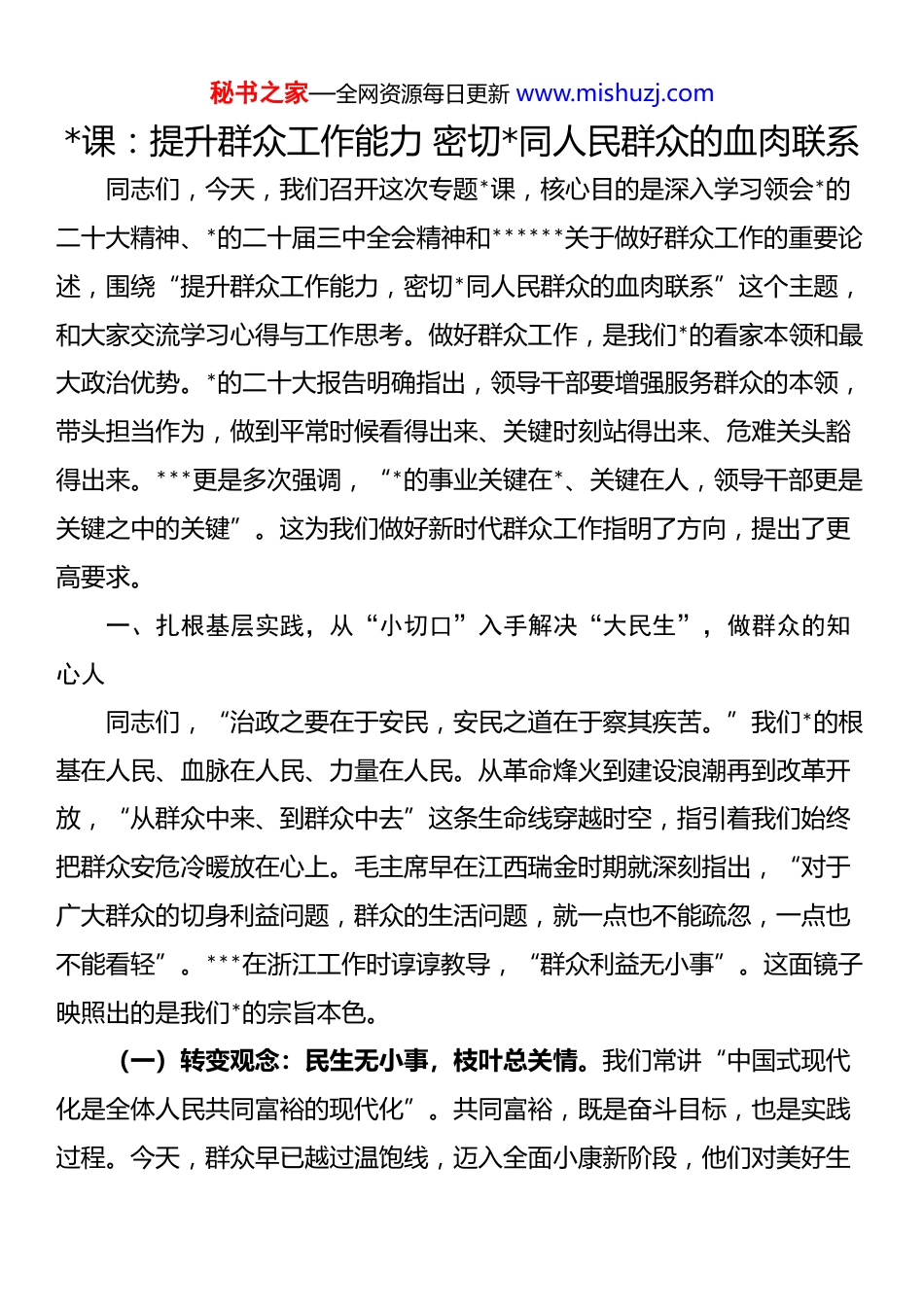 秘书之家—全网资源每日更新 www.mishuzj.com

*课：提升群众工作能力 密切*同人民群众的血肉联系

同志们，今天，我们召开这次专题*课，核心目的是深入学习领会*的二十大精神、*的二十届三中全会精神和******关于做好群众工作的重要论述，围绕“提升群众工作能力，密切*同人民群众的血肉联系”这个主题，和大家交流学习心得与工作思考。做好群众工作，是我们*的看家本领和最大政治优势。*的二十大报告明确指出，领导干部要增强服务群众的本领，带头担当作为，做到平常时候看得出来、关键时刻站得出来、危难关头豁得出来。***更是多次强调，“*的事业关键在*、关键在人，领导干部更是关键之中的关键”。这为我们做好新时代群众工作指明了方向，提出了更高要求。

一、扎根基层实践，从“小切口”入手解决“大民生”，做群众的知心人

同志们，“治政之要在于安民，安民之道在于察其疾苦。”我们*的根基在人民、血脉在人民、力量在人民。从革命烽火到建设浪潮再到改革开放，“从群众中来、到群众中去”这条生命线穿越时空，指引着我们始终把群众安危冷暖放在心上。毛主席早在江西瑞金时期就深刻指出，“对于广大群众的切身利益问题，群众的生活问题，就一点也不能疏忽，一点也不能看轻”。***在浙江工作时谆谆教导，“群众利益无小事”。这面镜子映照出的是我们*的宗旨本色。

（一）转变观念：民生无小事，枝叶总关情。我们常讲“中国式现代化是全体人民共同富裕的现代化”。共同富裕，既是奋斗目标，也是实践过程。今天，群众早已越过温饱线，迈入全面小康新阶段，他们对美好生